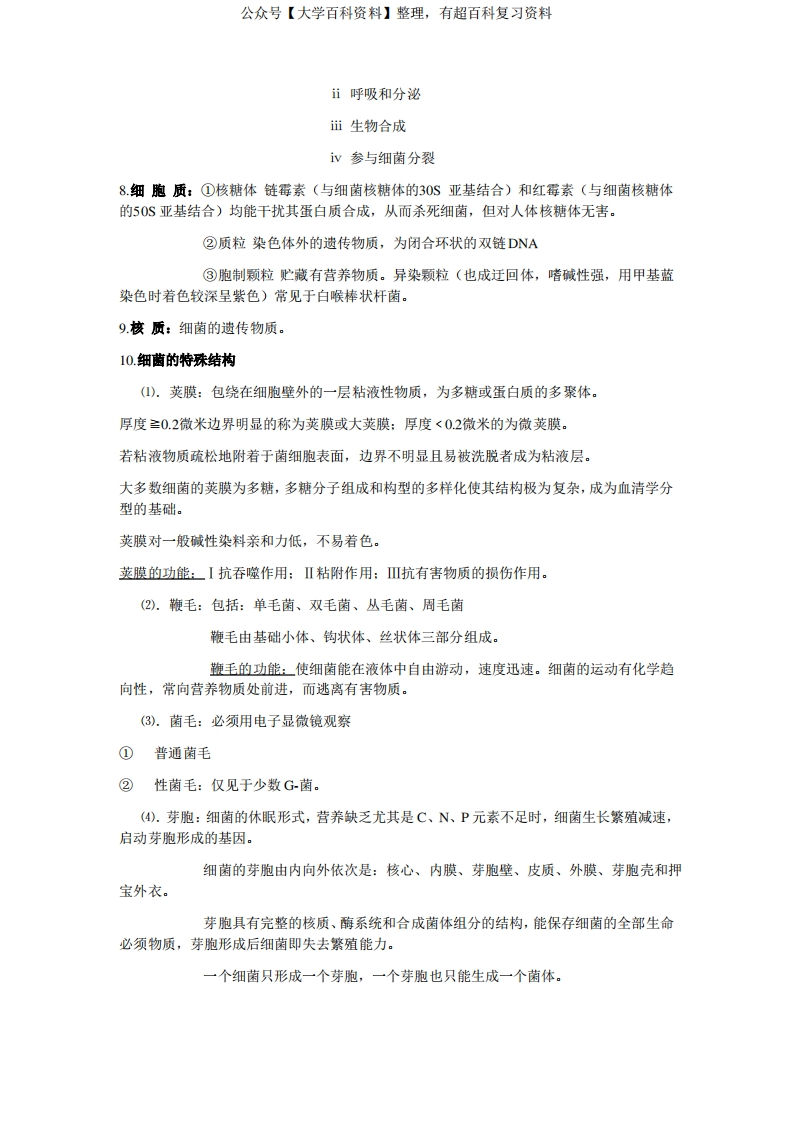 公众号【大学百科资料】整理，有超百科复习资料

ii 呼吸和分泌

iii 生物合成

iv 参与细菌分裂

8.细 胞 质：①核糖体 链霉素（与细菌核糖体的30S 亚基结合）和红霉素（与细菌核糖体的50S 亚基结合）均能干扰其蛋白质合成，从而杀死细菌，但对人体核糖体无害。

②质粒 染色体外的遗传物质，为闭合环状的双链DNA

③胞制颗粒 贮藏有营养物质。异染颗粒（也成迂回体，嗜碱性强，用甲基蓝染色时着色较深呈紫色）常见于白喉棒状杆菌。

9.核 质：细菌的遗传物质。

10.细菌的特殊结构

⑴．荚膜：包绕在细胞壁外的一层粘液性物质，为多糖或蛋白质的多聚体。

厚度≧0.2微米边界明显的称为荚膜或大荚膜；厚度＜0.2微米的为微荚膜。

若粘液物质疏松地附着于菌细胞表面，边界不明显且易被洗脱者成为粘液层。

大多数细菌的荚膜为多糖，多糖分子组成和构型的多样化使其结构极为复杂，成为血清学分型的基础。

荚膜对一般碱性染料亲和力低，不易着色。

荚膜的功能：Ⅰ抗吞噬作用；Ⅱ粘附作用；Ⅲ抗有害物质的损伤作用。

⑵．鞭毛：包括：单毛菌、双毛菌、丛毛菌、周毛菌

鞭毛由基础小体、钩状体、丝状体三部分组成。

鞭毛的功能：使细菌能在液体中自由游动，速度迅速。细菌的运动有化学趋向性，常向营养物质处前进，而逃离有害物质。

⑶．菌毛：必须用电子显微镜观察

① 普通菌毛

② 性菌毛：仅见于少数G-菌。

⑷．芽胞：细菌的休眠形式，营养缺乏尤其是C、N、P元素不足时，细菌生长繁殖减速，启动芽胞形成的基因。

细菌的芽胞由内向外依次是：核心、内膜、芽胞壁、皮质、外膜、芽胞壳和押宝外衣。

芽胞具有完整的核质、酶系统和合成菌体组分的结构，能保存细菌的全部生命必须物质，芽胞形成后细菌即失去繁殖能力。

一个细菌只形成一个芽胞，一个芽胞也只能生成一个菌体。